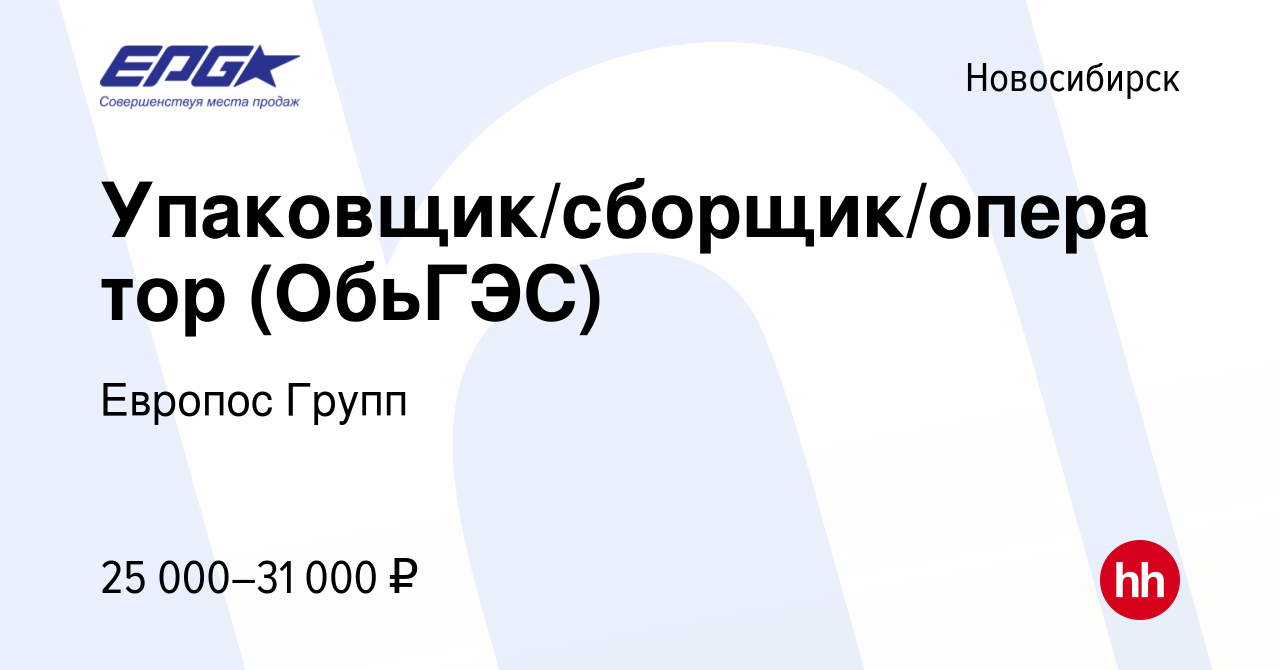 EPG
Совершенствуя места продаж

Новосибирск

Упаковщик/сборщик/оператор (ОбьГЭС)

Европос Групп

25 000–31 000 ₽

hh